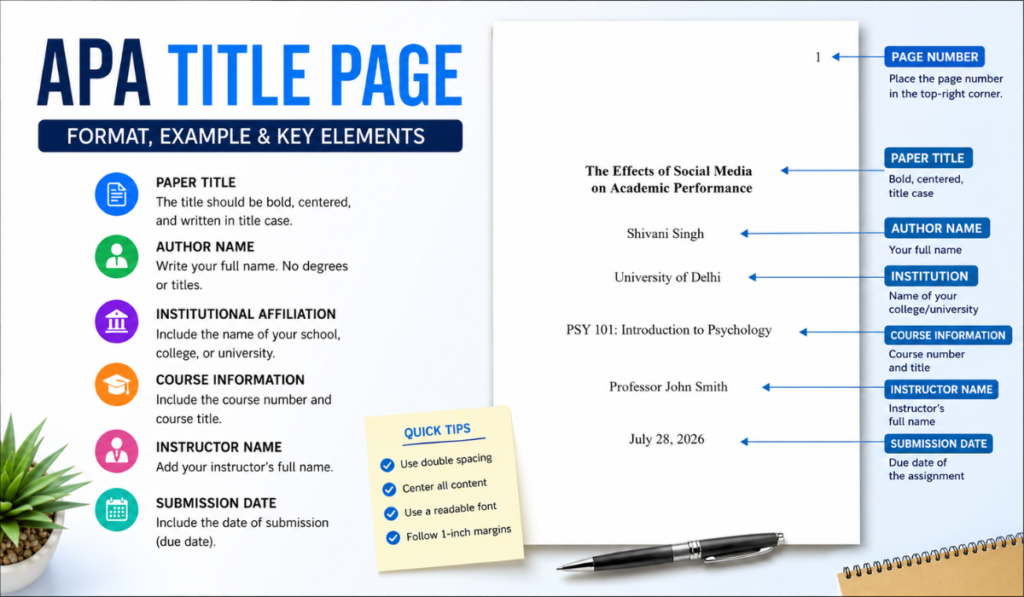 APA TITLE PAGE

FORMAT, EXAMPLE & KEY ELEMENTS

PAPER TITLE
The title should be bold, centered, and written in title case.

AUTHOR NAME
Write your full name. No degrees or titles.

INSTITUTIONAL AFFILIATION
Include the name of your school, college, or university.

COURSE INFORMATION
Include the course number and course title.

INSTRUCTOR NAME
Add your instructor's full name.

SUBMISSION DATE
Include the date of submission (due date).

QUICK TIPS
Use double spacing
Center all content
Use a readable font
Follow 1-inch margins

1

The Effects of Social Media on Academic Performance

Shivani Singh

University of Delhi

PSY 101: Introduction to Psychology

Professor John Smith

July 28, 2026

PAGE NUMBER
Place the page number in the top-right corner.

PAPER TITLE
Bold, centered, title case

AUTHOR NAME
Your full name

INSTITUTION
Name of your college/university

COURSE INFORMATION
Course number and title

INSTRUCTOR NAME
Instructor's full name

SUBMISSION DATE
Due date of the assignment